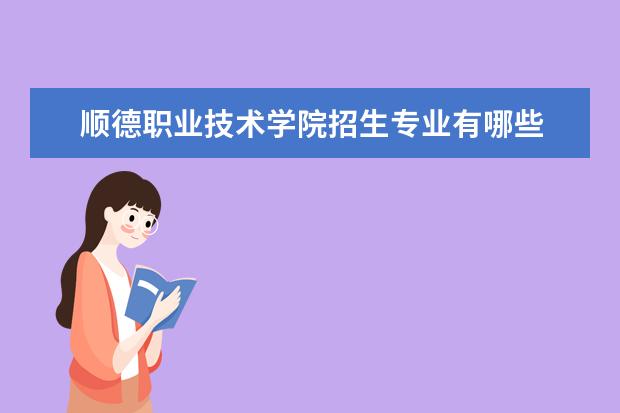 顺德职业技术学院招生专业有哪些